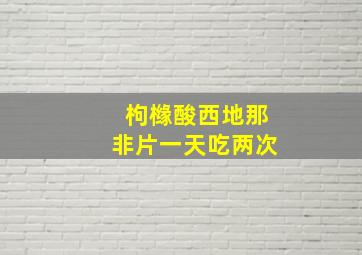 枸橼酸西地那
非片一天吃两次